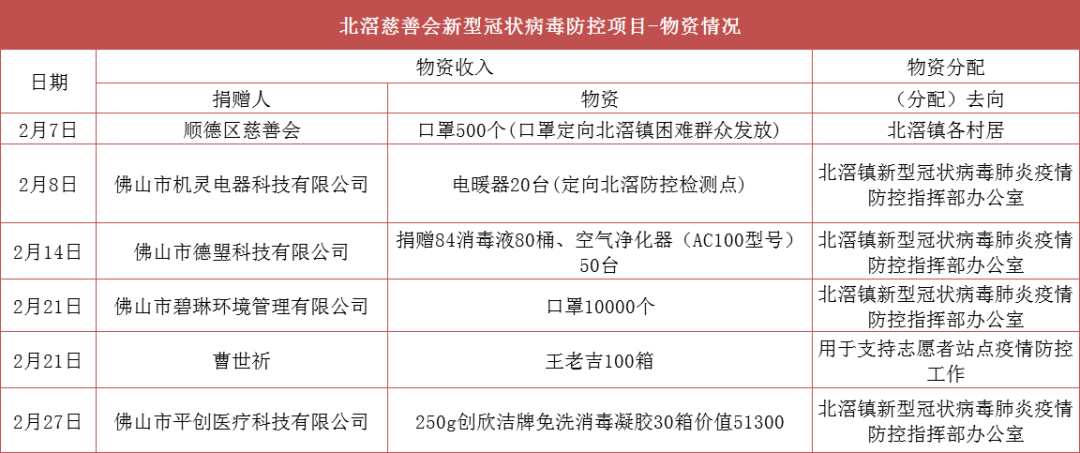 北滘慈善会新型冠状病毒防控项目-物资情况

| 日期 | 物资收入 | | 物资分配 |
|---|---|---|---|
| | 捐赠人 | 物资 | （分配）去向 |
| 2月7日 | 顺德区慈善会 | 口罩500个(口罩定向北滘镇困难群众发放) | 北滘镇各村居 |
| 2月8日 | 佛山市机灵电器科技有限公司 | 电暖器20台(定向北滘防控检测点) | 北滘镇新型冠状病毒肺炎疫情防控指挥部办公室 |
| 2月14日 | 佛山市德盟科技有限公司 | 捐赠84消毒液80桶、空气净化器（AC100型号）50台 | 北滘镇新型冠状病毒肺炎疫情防控指挥部办公室 |
| 2月21日 | 佛山市碧琳环境管理有限公司 | 口罩10000个 | 北滘镇新型冠状病毒肺炎疫情防控指挥部办公室 |
| 2月21日 | 曹世祈 | 王老吉100箱 | 用于支持志愿者站点疫情防控工作 |
| 2月27日 | 佛山市平创医疗科技有限公司 | 250g创欣洁牌免洗消毒凝胶30箱价值51300 | 北滘镇新型冠状病毒肺炎疫情防控指挥部办公室 |